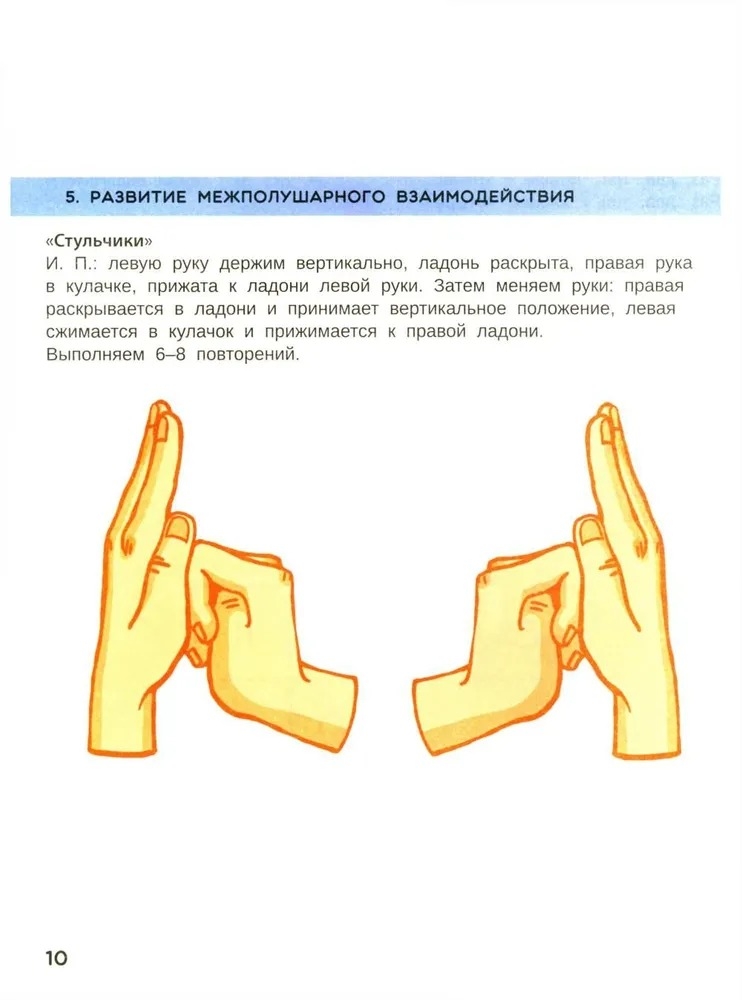 5. РАЗВИТИЕ МЕЖПОЛУШАРНОГО ВЗАИМОДЕЙСТВИЯ

«Стульчики»
И. П.: левую руку держим вертикально, ладонь раскрыта, правая рука в кулачке, прижата к ладони левой руки. Затем меняем руки: правая раскрывается в ладони и принимает вертикальное положение, левая сжимается в кулачок и прижимается к правой ладони.
Выполняем 6–8 повторений.

10